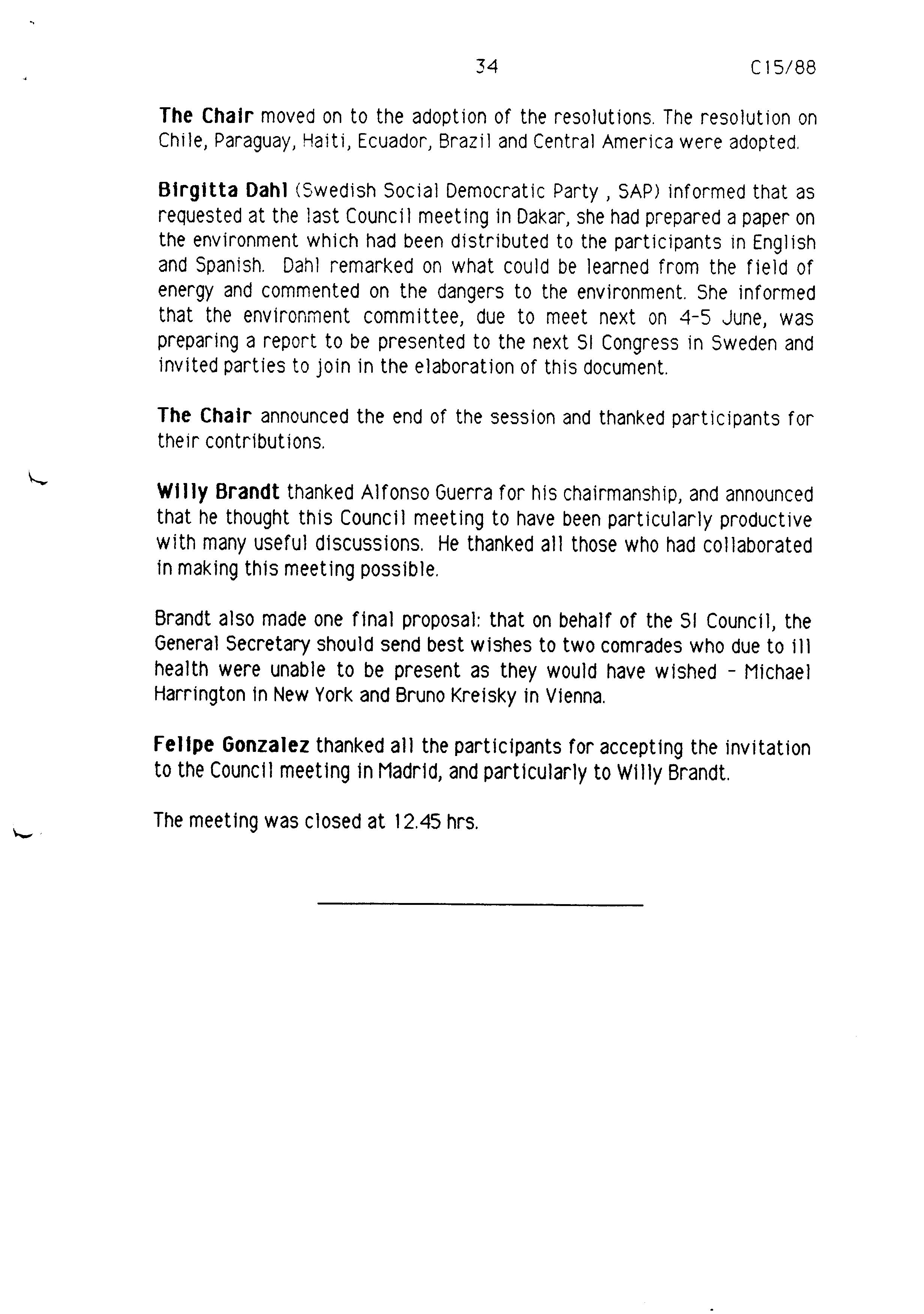 34 C15/88

The Chair moved on to the adoption of the resolutions. The resolution on Chile, Paraguay, Haiti, Ecuador, Brazil and Central America were adopted.

Birgitta Dahl (Swedish Social Democratic Party , SAP) informed that as requested at the last Council meeting in Dakar, she had prepared a paper on the environment which had been distributed to the participants in English and Spanish. Dahl remarked on what could be learned from the field of energy and commented on the dangers to the environment. She informed that the environment committee, due to meet next on 4-5 June, was preparing a report to be presented to the next SI Congress in Sweden and invited parties to join in the elaboration of this document.

The Chair announced the end of the session and thanked participants for their contributions.

Willy Brandt thanked Alfonso Guerra for his chairmanship, and announced that he thought this Council meeting to have been particularly productive with many useful discussions. He thanked all those who had collaborated in making this meeting possible.

Brandt also made one final proposal: that on behalf of the SI Council, the General Secretary should send best wishes to two comrades who due to ill health were unable to be present as they would have wished - Michael Harrington in New York and Bruno Kreisky in Vienna.

Felipe Gonzalez thanked all the participants for accepting the invitation to the Council meeting in Madrid, and particularly to Willy Brandt.

The meeting was closed at 12.45 hrs.